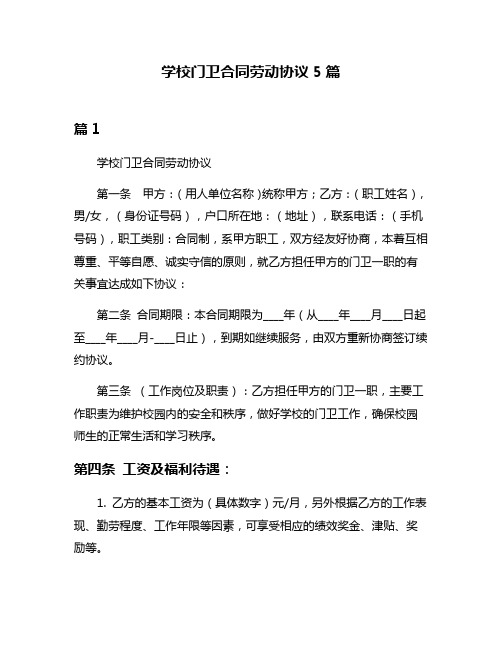 学校门卫合同劳动协议 5 篇

篇 1

学校门卫合同劳动协议

第一条　甲方：（用人单位名称）统称甲方；乙方：（职工姓名），男/女，（身份证号码），户口所在地：（地址），联系电话：（手机号码），职工类别：合同制，系甲方职工，双方经友好协商，本着互相尊重、平等自愿、诚实守信的原则，就乙方担任甲方的门卫一职的有关事宜达成如下协议：

第二条　合同期限：本合同期限为____年（从____年____月____日起至____年____月-____日止），到期如继续服务，由双方重新协商签订续约协议。

第三条　（工作岗位及职责）：乙方担任甲方的门卫一职，主要工作职责为维护校园内的安全和秩序，做好学校的门卫工作，确保校园师生的正常生活和学习秩序。

第四条　工资及福利待遇：

1. 乙方的基本工资为（具体数字）元/月，另外根据乙方的工作表现、勤劳程度、工作年限等因素，可享受相应的绩效奖金、津贴、奖励等。